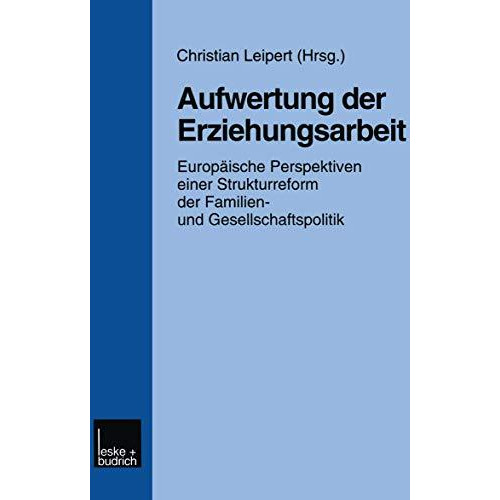 Christian Leipert (Hrsg.)

Aufwertung der Erziehungsarbeit

Europäische Perspektiven einer Strukturreform der Familien- und Gesellschaftspolitik

leske + budrich